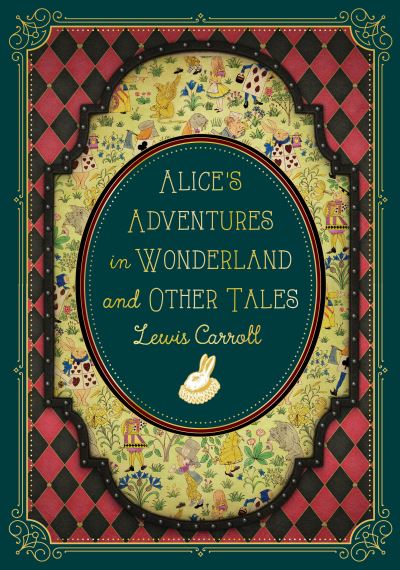 ALICE'S ADVENTURES in WONDERLAND and OTHER TALES

Lewis Carroll